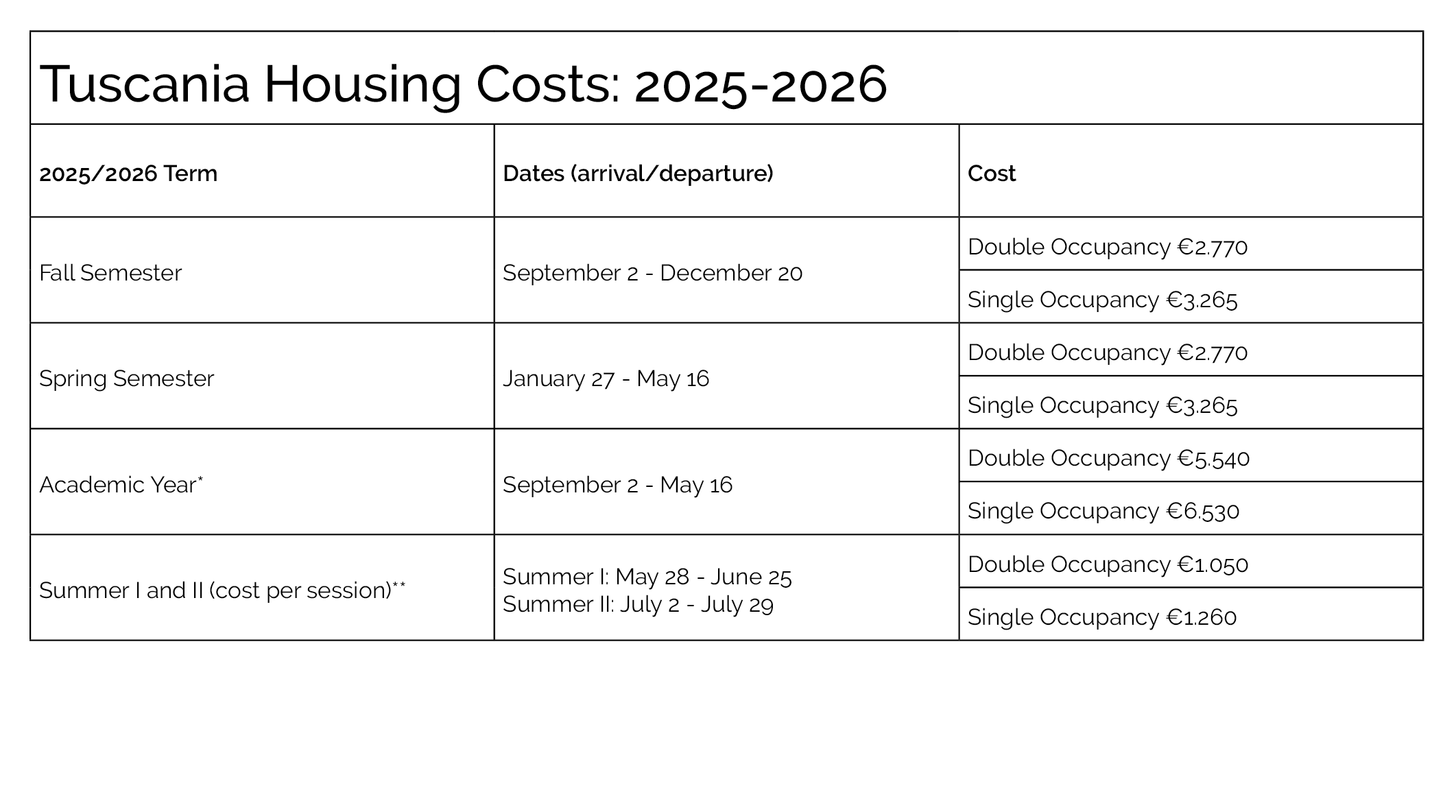 Tuscania Housing Costs: 2025-2026

| 2025/2026 Term | Dates (arrival/departure) | Cost |
|---|---|---|
| Fall Semester | September 2 - December 20 | Double Occupancy €2.770 |
| | | Single Occupancy €3.265 |
| Spring Semester | January 27 - May 16 | Double Occupancy €2.770 |
| | | Single Occupancy €3.265 |
| Academic Year* | September 2 - May 16 | Double Occupancy €5.540 |
| | | Single Occupancy €6.530 |
| Summer I and II (cost per session)** | Summer I: May 28 - June 25 Summer II: July 2 - July 29 | Double Occupancy €1.050 |
| | | Single Occupancy €1.260 |